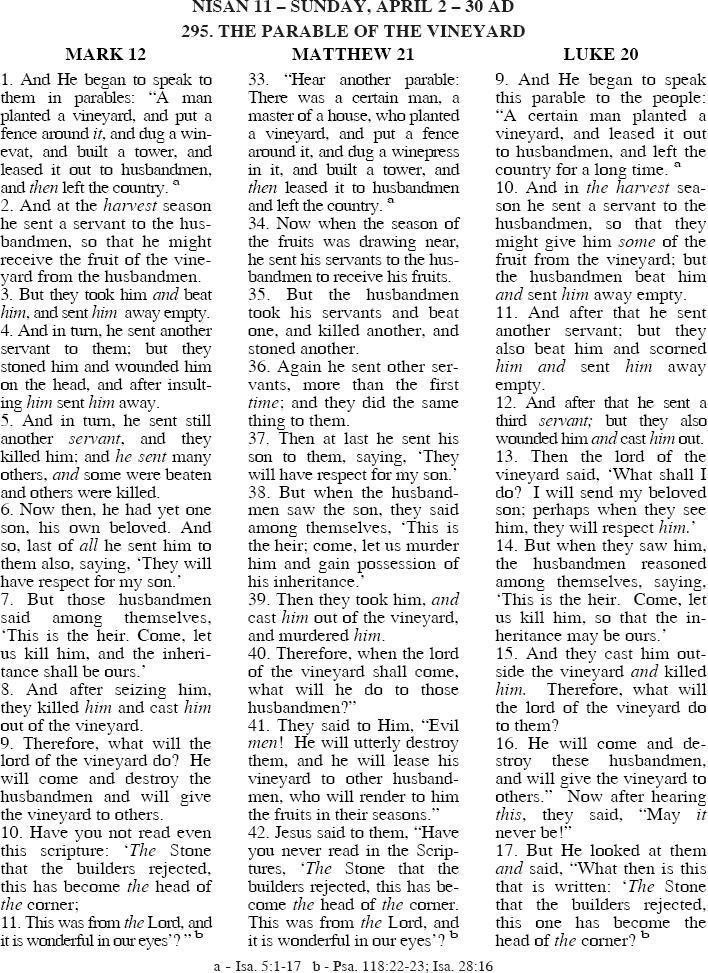 NISAN 11 – SUNDAY, APRIL 2 – 30 AD
295. THE PARABLE OF THE VINEYARD

MARK 12

1. And He began to speak to them in parables: "A man planted a vineyard, and put a fence around it, and dug a winevat, and built a tower, and leased it out to husbandmen, and then left the country. a
2. And at the harvest season he sent a servant to the husbandmen, so that he might receive the fruit of the vineyard from the husbandmen.
3. But they took him and beat him, and sent him away empty.
4. And in turn, he sent another servant to them; but they stoned him and wounded him on the head, and after insulting him sent him away.
5. And in turn, he sent still another servant, and they killed him; and he sent many others, and some were beaten and others were killed.
6. Now then, he had yet one son, his own beloved. And so, last of all he sent him to them also, saying, 'They will have respect for my son.'
7. But those husbandmen said among themselves, 'This is the heir. Come, let us kill him, and the inheritance shall be ours.'
8. And after seizing him, they killed him and cast him out of the vineyard.
9. Therefore, what will the lord of the vineyard do? He will come and destroy the husbandmen and will give the vineyard to others.
10. Have you not read even this scripture: 'The Stone that the builders rejected, this has become the head of the corner;
11. This was from the Lord, and it is wonderful in our eyes'?" b

MATTHEW 21

33. "Hear another parable: There was a certain man, a master of a house, who planted a vineyard, and put a fence around it, and dug a winepress in it, and built a tower, and then leased it to husbandmen and left the country. a
34. Now when the season of the fruits was drawing near, he sent his servants to the husbandmen to receive his fruits.
35. But the husbandmen took his servants and beat one, and killed another, and stoned another.
36. Again he sent other servants, more than the first time; and they did the same thing to them.
37. Then at last he sent his son to them, saying, 'They will have respect for my son.'
38. But when the husbandmen saw the son, they said among themselves, 'This is the heir; come, let us murder him and gain possession of his inheritance.'
39. Then they took him, and cast him out of the vineyard, and murdered him.
40. Therefore, when the lord of the vineyard shall come, what will he do to those husbandmen?"
41. They said to Him, "Evil men! He will utterly destroy them, and he will lease his vineyard to other husbandmen, who will render to him the fruits in their seasons."
42. Jesus said to them, "Have you never read in the Scriptures, 'The Stone that the builders rejected, this has become the head of the corner. This was from the Lord, and it is wonderful in our eyes'? b

LUKE 20

9. And He began to speak this parable to the people: "A certain man planted a vineyard, and leased it out to husbandmen, and left the country for a long time. a
10. And in the harvest season he sent a servant to the husbandmen, so that they might give him some of the fruit from the vineyard; but the husbandmen beat him and sent him away empty.
11. And after that he sent another servant; but they also beat him and scorned him and sent him away empty.
12. And after that he sent a third servant; but they also wounded him and cast him out.
13. Then the lord of the vineyard said, 'What shall I do? I will send my beloved son; perhaps when they see him, they will respect him.'
14. But when they saw him, the husbandmen reasoned among themselves, saying, 'This is the heir. Come, let us kill him, so that the inheritance may be ours.'
15. And they cast him outside the vineyard and killed him. Therefore, what will the lord of the vineyard do to them?
16. He will come and destroy these husbandmen, and will give the vineyard to others." Now after hearing this, they said, "May it never be!"
17. But He looked at them and said, "What then is this that is written: 'The Stone that the builders rejected, this one has become the head of the corner? b

a - Isa. 5:1-17 b - Psa. 118:22-23; Isa. 28:16